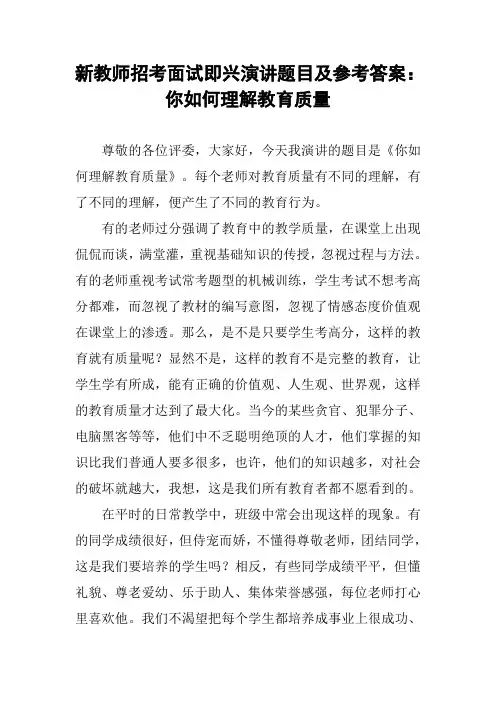 新教师招考面试即兴演讲题目及参考答案：你如何理解教育质量

尊敬的各位评委，大家好，今天我演讲的题目是《你如何理解教育质量》。每个老师对教育质量有不同的理解，有了不同的理解，便产生了不同的教育行为。

有的老师过分强调了教育中的教学质量，在课堂上出现侃侃而谈，满堂灌，重视基础知识的传授，忽视过程与方法。有的老师重视考试常考题型的机械训练，学生考试不想考高分都难，而忽视了教材的编写意图，忽视了情感态度价值观在课堂上的渗透。那么，是不是只要学生考高分，这样的教育就有质量呢？显然不是，这样的教育不是完整的教育，让学生学有所成，能有正确的价值观、人生观、世界观，这样的教育质量才达到了最大化。当今的某些贪官、犯罪分子、电脑黑客等等，他们中不乏聪明绝顶的人才，他们掌握的知识比我们普通人要多很多，也许，他们的知识越多，对社会的破坏就越大，我想，这是我们所有教育者都不愿看到的。

在平时的日常教学中，班级中常会出现这样的现象。有的同学成绩很好，但侍宠而娇，不懂得尊敬老师，团结同学，这是我们要培养的学生吗？相反，有些同学成绩平平，但懂礼貌、尊老爱幼、乐于助人、集体荣誉感强，每位老师打心里喜欢他。我们不渴望把每个学生都培养成事业上很成功、